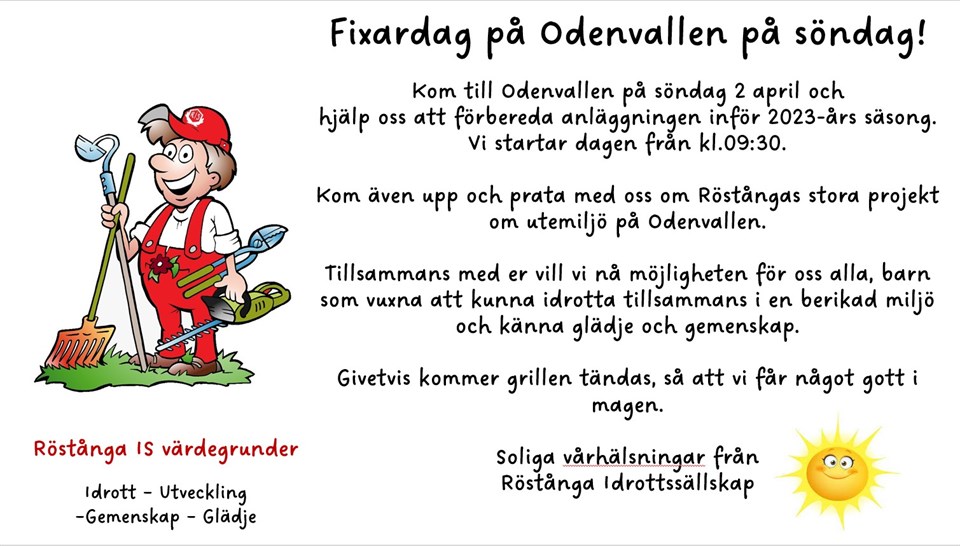 Fixardag på Odenvallen på söndag!

Kom till Odenvallen på söndag 2 april och hjälp oss att förbereda anläggningen inför 2023-års säsong. Vi startar dagen från kl.09:30.

Kom även upp och prata med oss om Röstångas stora projekt om utemiljö på Odenvallen.

Tillsammans med er vill vi nå möjligheten för oss alla, barn som vuxna att kunna idrotta tillsammans i en berikad miljö och känna glädje och gemenskap.

Givetvis kommer grillen tändas, så att vi får något gott i magen.

Soliga vårhälsningar från
Röstånga Idrottssällskap

Röstånga IS värdegrunder

Idrott - Utveckling
-Gemenskap - Glädje